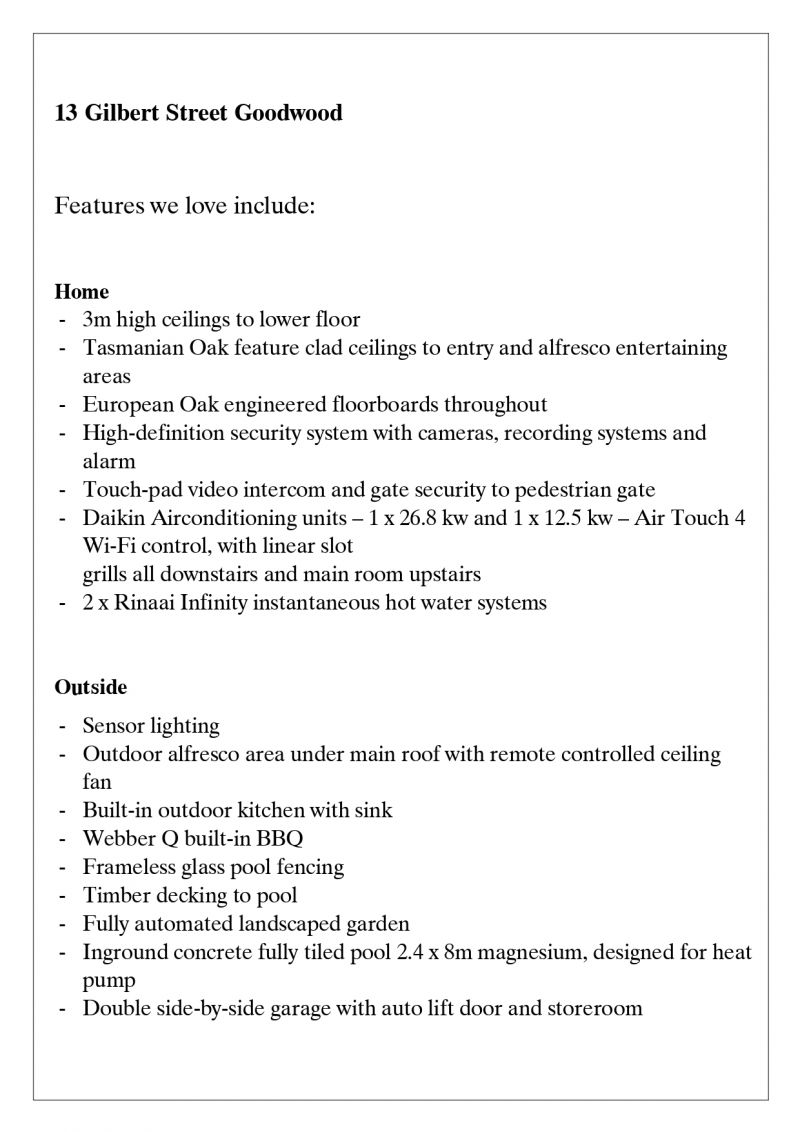 13 Gilbert Street Goodwood

Features we love include:

Home
- 3m high ceilings to lower floor
- Tasmanian Oak feature clad ceilings to entry and alfresco entertaining areas
- European Oak engineered floorboards throughout
- High-definition security system with cameras, recording systems and alarm
- Touch-pad video intercom and gate security to pedestrian gate
- Daikin Airconditioning units – 1 x 26.8 kw and 1 x 12.5 kw – Air Touch 4 Wi-Fi control, with linear slot
grills all downstairs and main room upstairs
- 2 x Rinaai Infinity instantaneous hot water systems

Outside
- Sensor lighting
- Outdoor alfresco area under main roof with remote controlled ceiling fan
- Built-in outdoor kitchen with sink
- Webber Q built-in BBQ
- Frameless glass pool fencing
- Timber decking to pool
- Fully automated landscaped garden
- Inground concrete fully tiled pool 2.4 x 8m magnesium, designed for heat pump
- Double side-by-side garage with auto lift door and storeroom